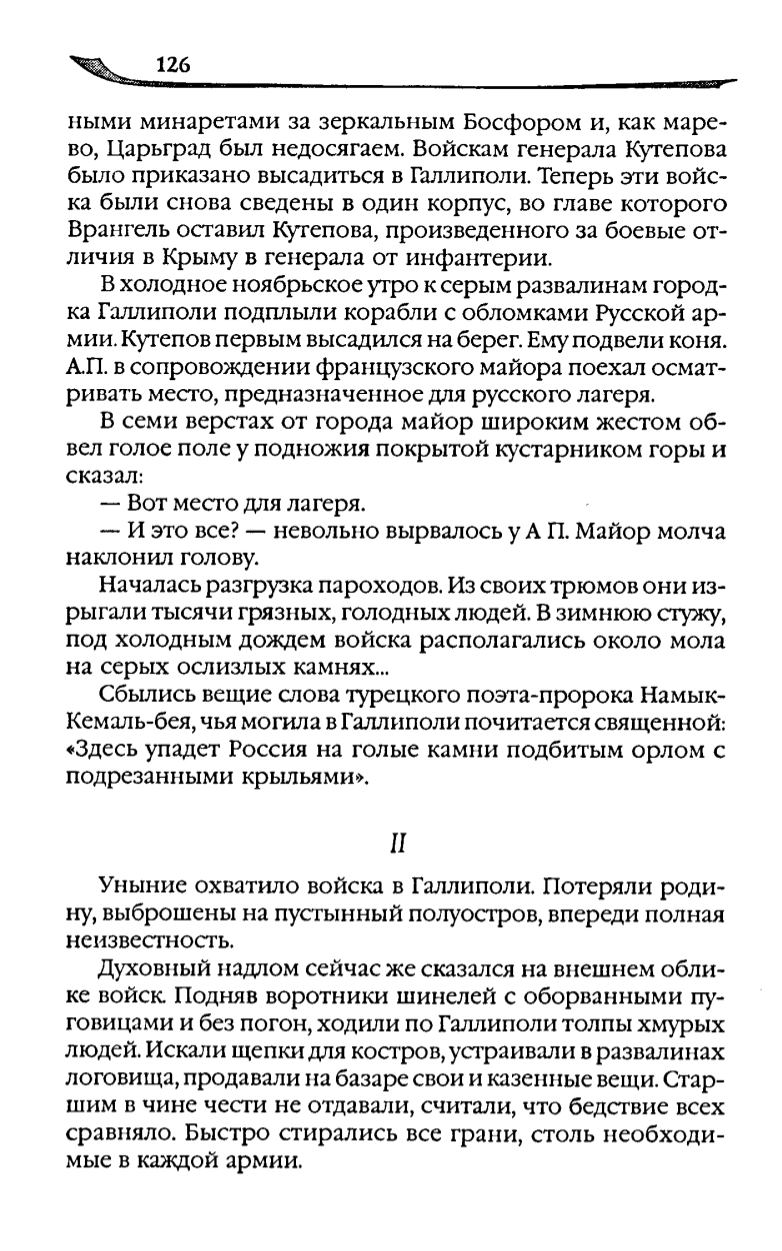 126

ными минаретами за зеркальным Босфором и, как марево, Царьград был недосягаем. Войскам генерала Кутепова было приказано высадиться в Галлиполи. Теперь эти войска были снова сведены в один корпус, во главе которого Врангель оставил Кутепова, произведенного за боевые отличия в Крыму в генерала от инфантерии.

В холодное ноябрьское утро к серым развалинам городка Галлиполи подплыли корабли с обломками Русской армии. Кутепов первым высадился на берег. Ему подвели коня. А.П. в сопровождении французского майора поехал осматривать место, предназначенное для русского лагеря.

В семи верстах от города майор широким жестом обвел голое поле у подножия покрытой кустарником горы и сказал:

— Вот место для лагеря.

— И это все? — невольно вырвалось у А П. Майор молча наклонил голову.

Началась разгрузка пароходов. Из своих трюмов они изрыгали тысячи грязных, голодных людей. В зимнюю стужу, под холодным дождем войска располагались около мола на серых ослизлых камнях...

Сбылись вещие слова турецкого поэта-пророка Намык-Кемаль-бея, чья могила в Галлиполи почитается священной: «Здесь упадет Россия на голые камни подбитым орлом с подрезанными крыльями».

II

Уныние охватило войска в Галлиполи. Потеряли родину, выброшены на пустынный полуостров, впереди полная неизвестность.

Духовный надлом сейчас же сказался на внешнем облике войск. Подняв воротники шинелей с оборванными пуговицами и без погон, ходили по Галлиполи толпы хмурых людей. Искали щепки для костров, устраивали в развалинах логовища, продавали на базаре свои и казенные вещи. Старшим в чине чести не отдавали, считали, что бедствие всех сравняло. Быстро стирались все грани, столь необходимые в каждой армии.